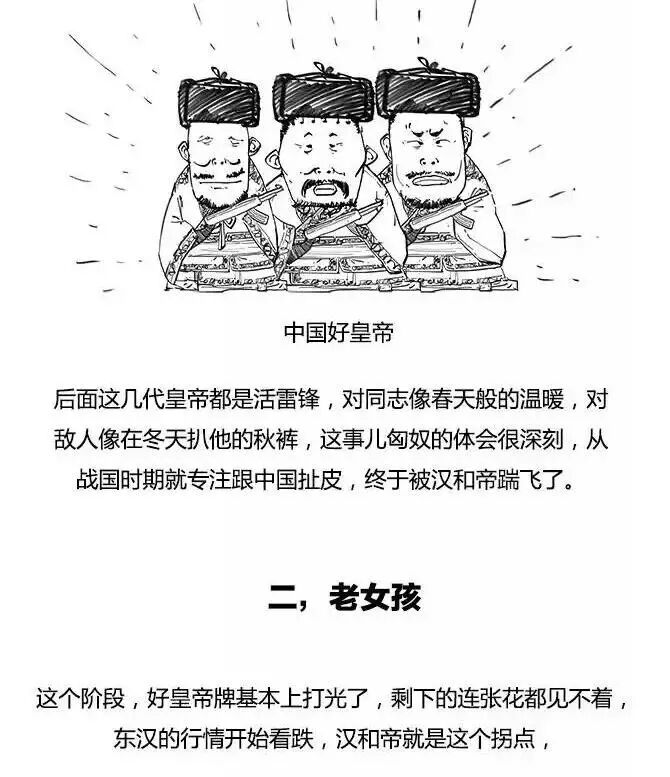 中国好皇帝

后面这几代皇帝都是活雷锋，对同志像春天般的温暖，对敌人像在冬天扒他的秋裤，这事儿匈奴的体会很深刻，从战国时期就专注跟中国扯皮，终于被汉和帝踹飞了。

二，老女孩

这个阶段，好皇帝牌基本上打光了，剩下的连张花都见不着，东汉的行情开始看跌，汉和帝就是这个拐点，